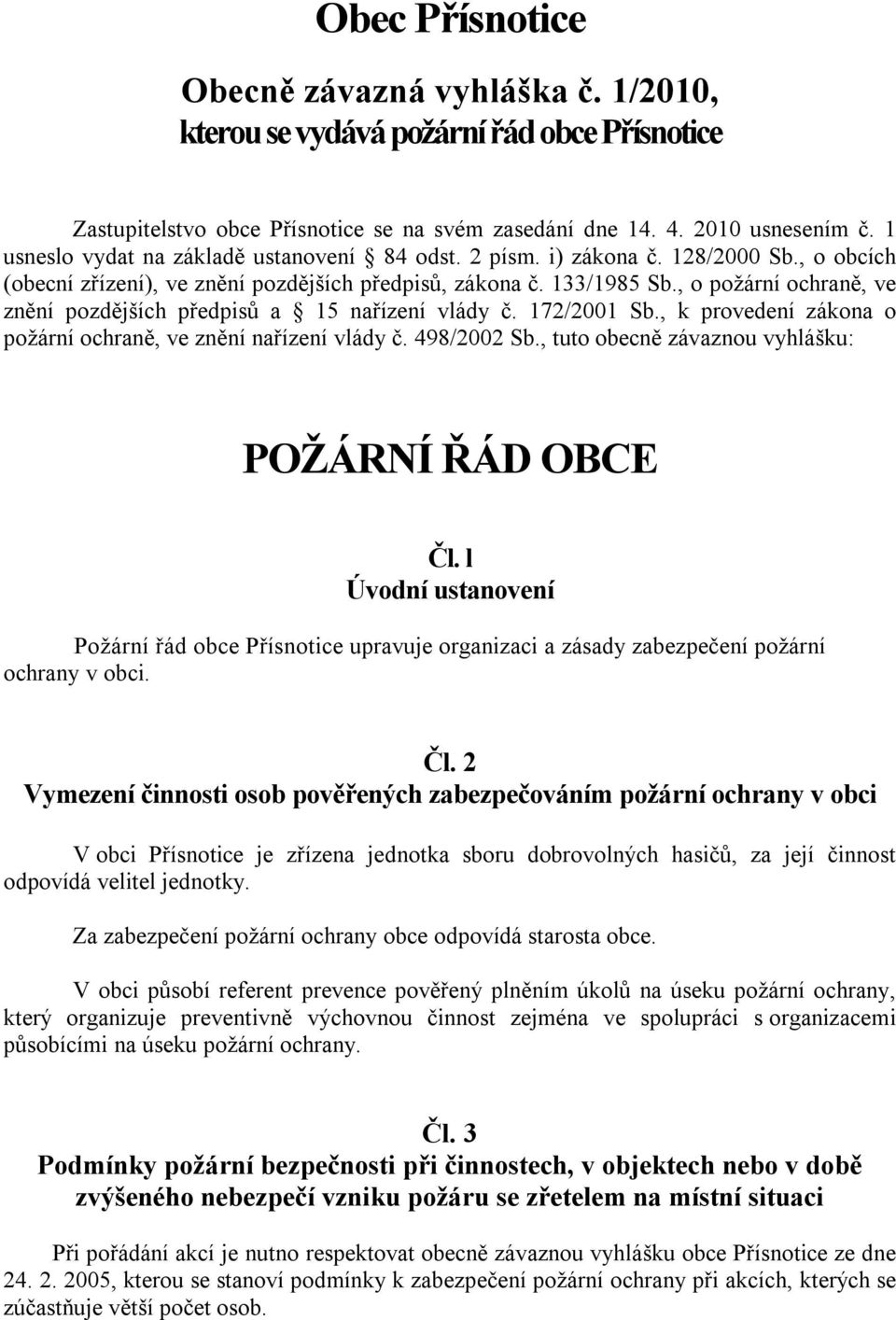 Obec Přísnotice

Obecně závazná vyhláška č. 1/2010, kterou se vydává požární řád obce Přísnotice

Zastupitelstvo obce Přísnotice se na svém zasedání dne 14. 4. 2010 usnesením č. 1 usneslo vydat na základě ustanovení § 84 odst. 2 písm. i) zákona č. 128/2000 Sb., o obcích (obecní zřízení), ve znění pozdějších předpisů, zákona č. 133/1985 Sb., o požární ochraně, ve znění pozdějších předpisů a § 15 nařízení vlády č. 172/2001 Sb., k provedení zákona o požární ochraně, ve znění nařízení vlády č. 498/2002 Sb., tuto obecně závaznou vyhlášku:

POŽÁRNÍ ŘÁD OBCE

Čl. 1
Úvodní ustanovení

Požární řád obce Přísnotice upravuje organizaci a zásady zabezpečení požární ochrany v obci.

Čl. 2
Vymezení činnosti osob pověřených zabezpečováním požární ochrany v obci

V obci Přísnotice je zřízena jednotka sboru dobrovolných hasičů, za její činnost odpovídá velitel jednotky.

Za zabezpečení požární ochrany obce odpovídá starosta obce.

V obci působí referent prevence pověřený plněním úkolů na úseku požární ochrany, který organizuje preventivně výchovnou činnost zejména ve spolupráci s organizacemi působícími na úseku požární ochrany.

Čl. 3
Podmínky požární bezpečnosti při činnostech, v objektech nebo v době zvýšeného nebezpečí vzniku požáru se zřetelem na místní situaci

Při pořádání akcí je nutno respektovat obecně závaznou vyhlášku obce Přísnotice ze dne 24. 2. 2005, kterou se stanoví podmínky k zabezpečení požární ochrany při akcích, kterých se zúčastňuje větší počet osob.